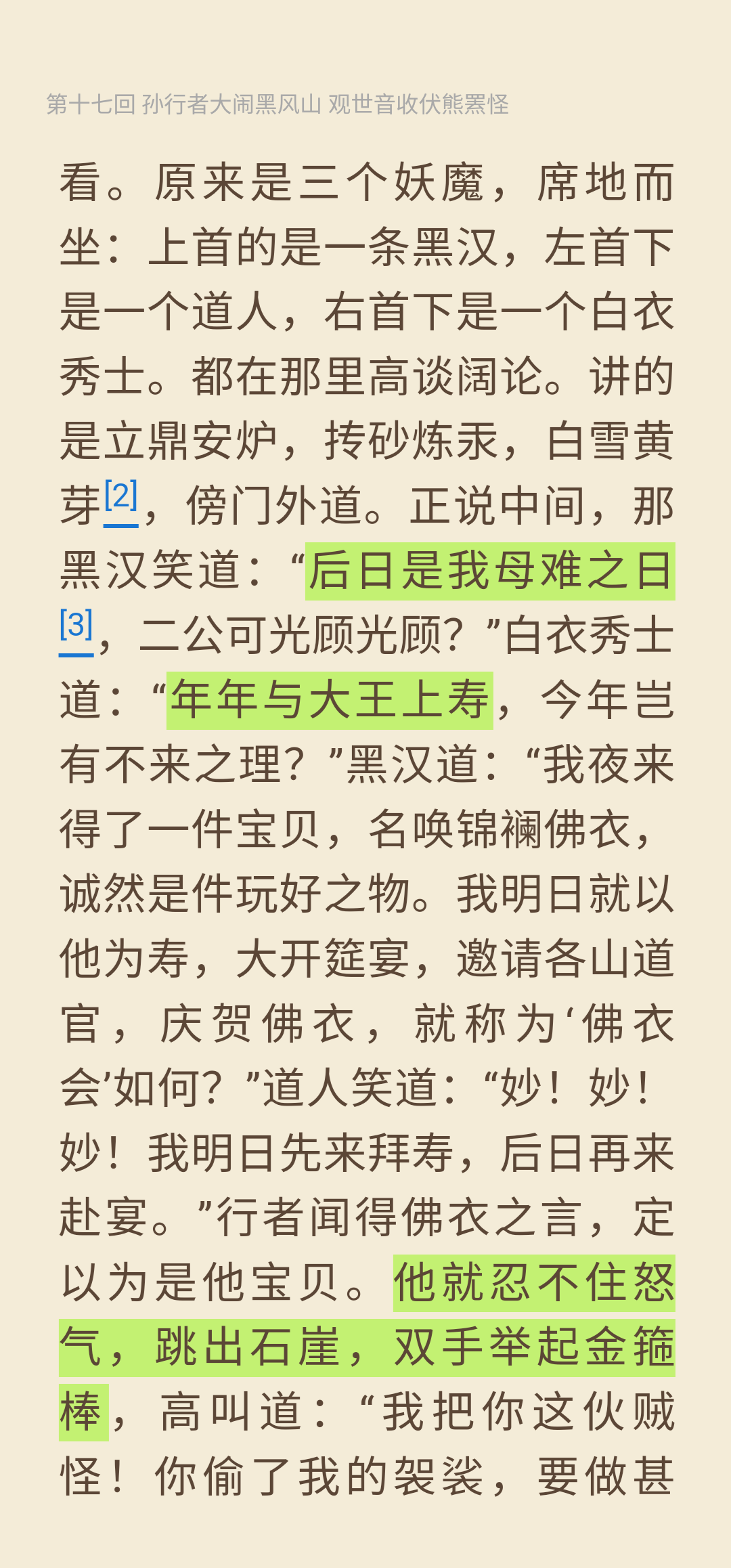 第十七回 孙行者大闹黑风山 观世音收伏熊罴怪

看。原来是三个妖魔，席地而坐：上首的是一条黑汉，左首下是一个道人，右首下是一个白衣秀士。都在那里高谈阔论。讲的是立鼎安炉，抟砂炼汞，白雪黄芽[2]，傍门外道。正说中间，那黑汉笑道：“后日是我母难之日[3]，二公可光顾光顾？”白衣秀士道：“年年与大王上寿，今年岂有不来之理？”黑汉道：“我夜来得了一件宝贝，名唤锦襕佛衣，诚然是件玩好之物。我明日就以他为寿，大开筵宴，邀请各山道官，庆贺佛衣，就称为‘佛衣会’如何？”道人笑道：“妙！妙！妙！我明日先来拜寿，后日再来赴宴。”行者闻得佛衣之言，定以为是他宝贝。他就忍不住怒气，跳出石崖，双手举起金箍棒，高叫道：“我把你这伙贼怪！你偷了我的袈裟，要做甚